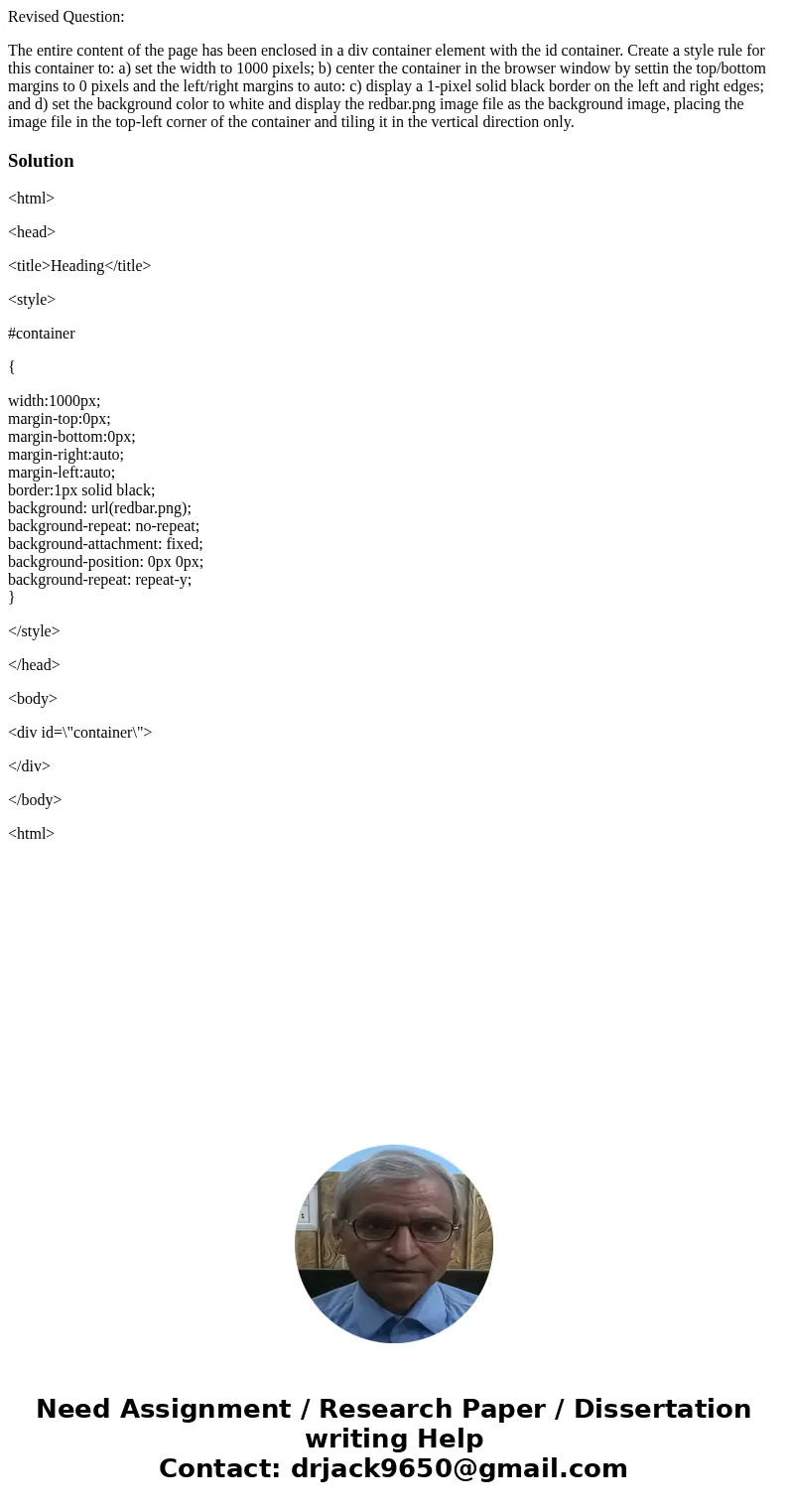 Revised Question:

The entire content of the page has been enclosed in a div container element with the id container. Create a style rule for this container to: a) set the width to 1000 pixels; b) center the container in the browser window by settin the top/bottom margins to 0 pixels and the left/right margins to auto: c) display a 1-pixel solid black border on the left and right edges; and d) set the background color to white and display the redbar.png image file as the background image, placing the image file in the top-left corner of the container and tiling it in the vertical direction only.

Solution

<html>

<head>

<title>Heading</title>

<style>

#container

{

width:1000px;
margin-top:0px;
margin-bottom:0px;
margin-right:auto;
margin-left:auto;
border:1px solid black;
background: url(redbar.png);
background-repeat: no-repeat;
background-attachment: fixed;
background-position: 0px 0px;
background-repeat: repeat-y;
}

</style>

</head>

<body>

<div id=\"container\">

</div>

</body>

<html>

Need Assignment / Research Paper / Dissertation writing Help
Contact: drjack9650@gmail.com